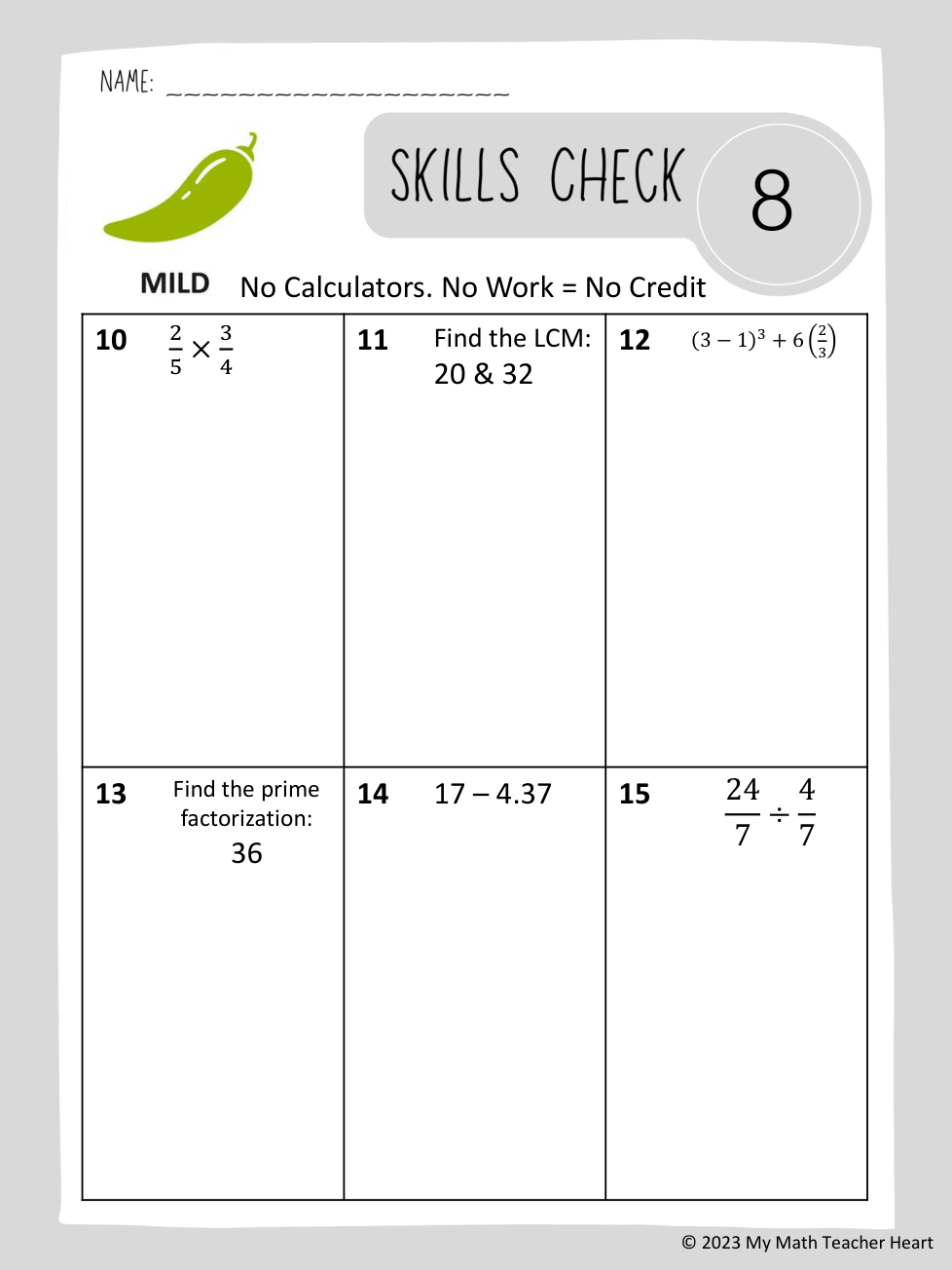 NAME: ____________________

SKILLS CHECK 8

MILD No Calculators. No Work = No Credit

| 10 $\frac{2}{5} \times \frac{3}{4}$ | 11 Find the LCM: 20 & 32 | 12 $(3-1)^3 + 6\left(\frac{2}{3}\right)$ |
|---|---|---|
| 13 Find the prime factorization: 36 | 14 17 – 4.37 | 15 $\frac{24}{7} \div \frac{4}{7}$ |

© 2023 My Math Teacher Heart